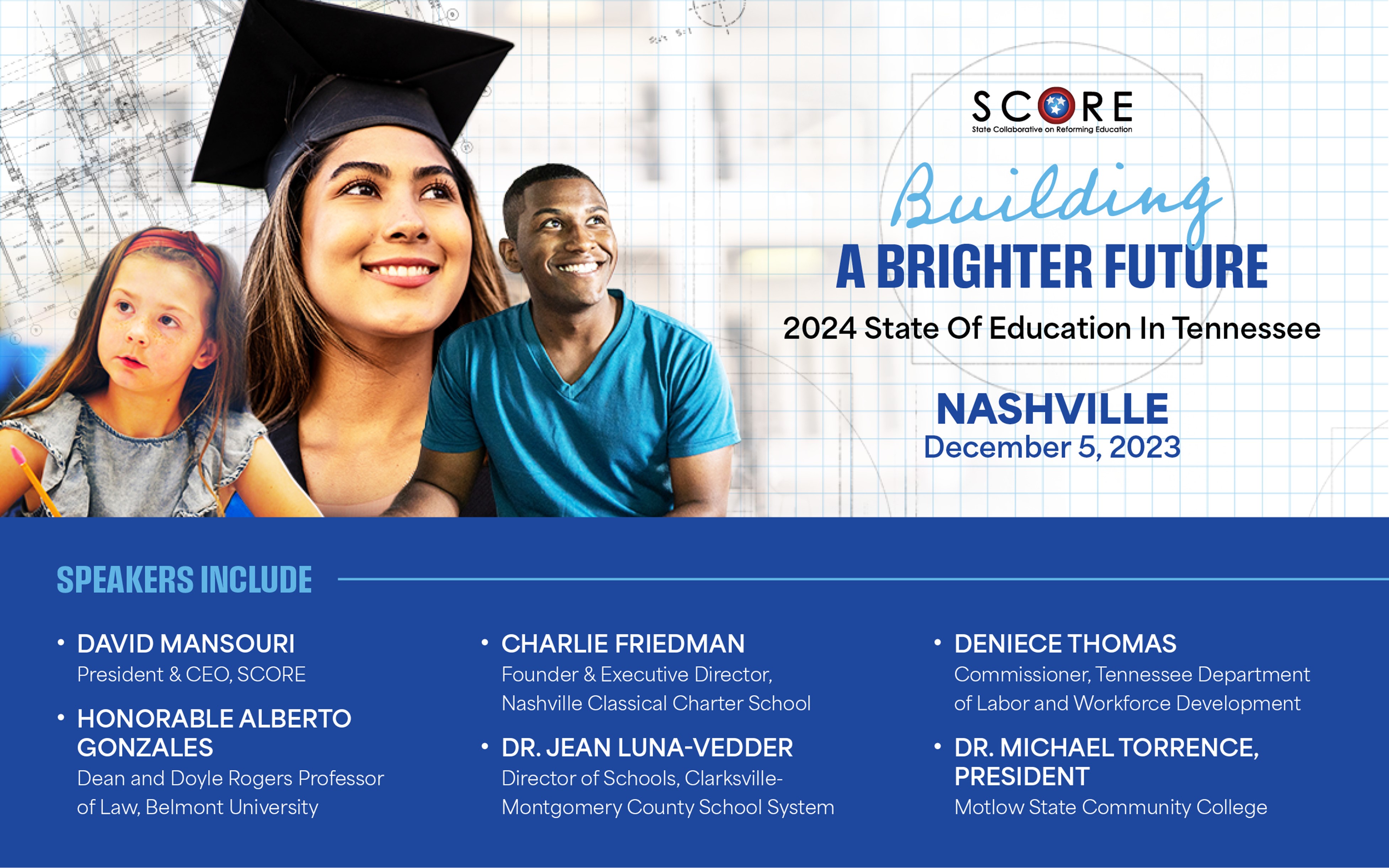 SCORE
State Collaborative on Reforming Education

Building
A BRIGHTER FUTURE
2024 State Of Education In Tennessee

NASHVILLE
December 5, 2023

SPEAKERS INCLUDE

• DAVID MANSOURI
President & CEO, SCORE

• HONORABLE ALBERTO GONZALES
Dean and Doyle Rogers Professor of Law, Belmont University

• CHARLIE FRIEDMAN
Founder & Executive Director, Nashville Classical Charter School

• DR. JEAN LUNA-VEDDER
Director of Schools, Clarksville-Montgomery County School System

• DENIECE THOMAS
Commissioner, Tennessee Department of Labor and Workforce Development

• DR. MICHAEL TORRENCE, PRESIDENT
Motlow State Community College